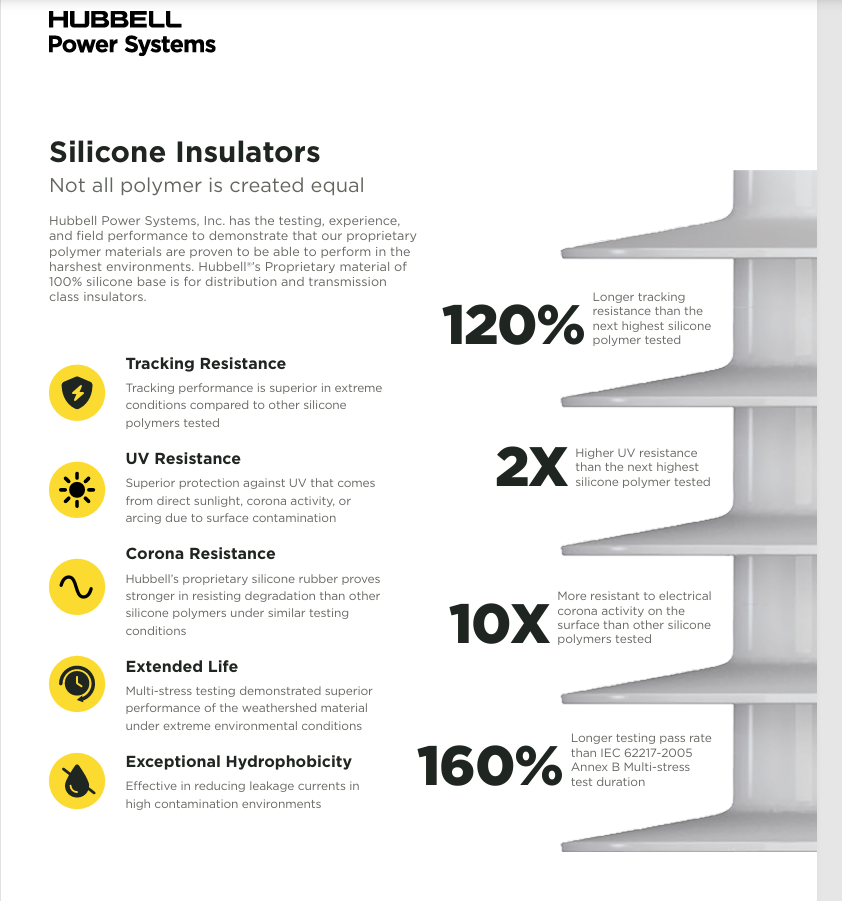 HUBBELL
Power Systems

Silicone Insulators

Not all polymer is created equal

Hubbell Power Systems, Inc. has the testing, experience, and field performance to demonstrate that our proprietary polymer materials are proven to be able to perform in the harshest environments. Hubbell®'s Proprietary material of 100% silicone base is for distribution and transmission class insulators.

Tracking Resistance

Tracking performance is superior in extreme conditions compared to other silicone polymers tested

UV Resistance

Superior protection against UV that comes from direct sunlight, corona activity, or arcing due to surface contamination

Corona Resistance

Hubbell's proprietary silicone rubber proves stronger in resisting degradation than other silicone polymers under similar testing conditions

Extended Life

Multi-stress testing demonstrated superior performance of the weathershed material under extreme environmental conditions

Exceptional Hydrophobicity

Effective in reducing leakage currents in high contamination environments

120% Longer tracking resistance than the next highest silicone polymer tested

2X Higher UV resistance than the next highest silicone polymer tested

10X More resistant to electrical corona activity on the surface than other silicone polymers tested

160% Longer testing pass rate than IEC 62217-2005 Annex B Multi-stress test duration